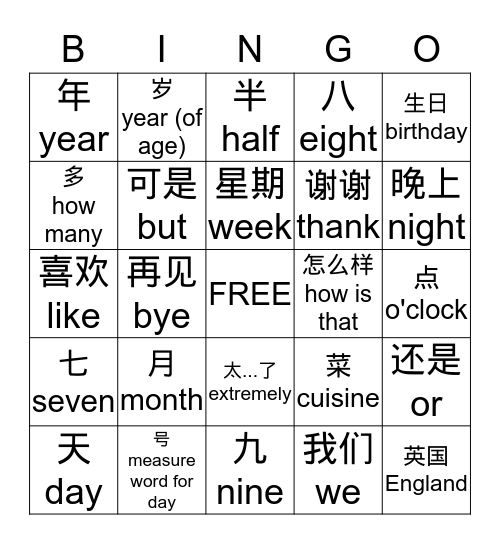 | B | I | N | G | O |
|---|---|---|---|---|
| 年 year | 岁 year (of age) | 半 half | 八 eight | 生日 birthday |
| 多 how many | 可是 but | 星期 week | 谢谢 thank | 晚上 night |
| 喜欢 like | 再见 bye | FREE | 怎么样 how is that | 点 o'clock |
| 七 seven | 月 month | 太...了 extremely | 菜 cuisine | 还是 or |
| 天 day | 号 measure word for day | 九 nine | 我们 we | 英国 England |